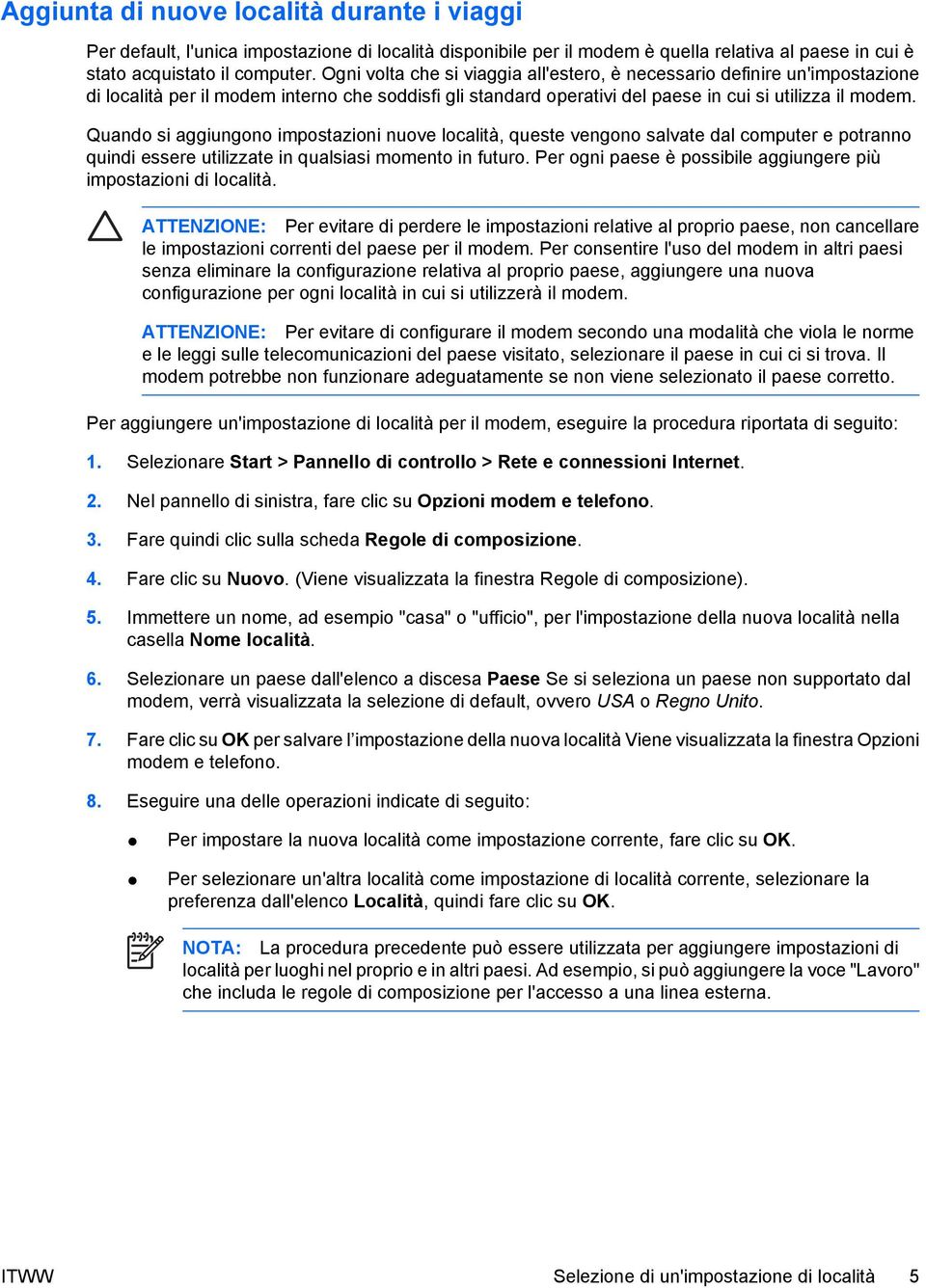 Aggiunta di nuove località durante i viaggi

Per default, l'unica impostazione di località disponibile per il modem è quella relativa al paese in cui è stato acquistato il computer. Ogni volta che si viaggia all'estero, è necessario definire un'impostazione di località per il modem interno che soddisfi gli standard operativi del paese in cui si utilizza il modem.

Quando si aggiungono impostazioni nuove località, queste vengono salvate dal computer e potranno quindi essere utilizzate in qualsiasi momento in futuro. Per ogni paese è possibile aggiungere più impostazioni di località.

ATTENZIONE: Per evitare di perdere le impostazioni relative al proprio paese, non cancellare le impostazioni correnti del paese per il modem. Per consentire l'uso del modem in altri paesi senza eliminare la configurazione relativa al proprio paese, aggiungere una nuova configurazione per ogni località in cui si utilizzerà il modem.

ATTENZIONE: Per evitare di configurare il modem secondo una modalità che viola le norme e le leggi sulle telecomunicazioni del paese visitato, selezionare il paese in cui ci si trova. Il modem potrebbe non funzionare adeguatamente se non viene selezionato il paese corretto.

Per aggiungere un'impostazione di località per il modem, eseguire la procedura riportata di seguito:

1. Selezionare Start > Pannello di controllo > Rete e connessioni Internet.

2. Nel pannello di sinistra, fare clic su Opzioni modem e telefono.

3. Fare quindi clic sulla scheda Regole di composizione.

4. Fare clic su Nuovo. (Viene visualizzata la finestra Regole di composizione).

5. Immettere un nome, ad esempio "casa" o "ufficio", per l'impostazione della nuova località nella casella Nome località.

6. Selezionare un paese dall'elenco a discesa Paese Se si seleziona un paese non supportato dal modem, verrà visualizzata la selezione di default, ovvero USA o Regno Unito.

7. Fare clic su OK per salvare l'impostazione della nuova località Viene visualizzata la finestra Opzioni modem e telefono.

8. Eseguire una delle operazioni indicate di seguito:

● Per impostare la nuova località come impostazione corrente, fare clic su OK.

● Per selezionare un'altra località come impostazione di località corrente, selezionare la preferenza dall'elenco Località, quindi fare clic su OK.

NOTA: La procedura precedente può essere utilizzata per aggiungere impostazioni di località per luoghi nel proprio e in altri paesi. Ad esempio, si può aggiungere la voce "Lavoro" che includa le regole di composizione per l'accesso a una linea esterna.

ITWW Selezione di un'impostazione di località 5